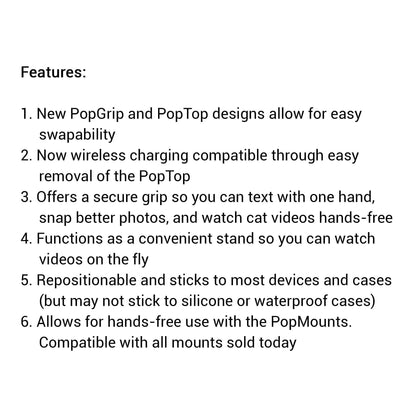 Features:

1. New PopGrip and PopTop designs allow for easy swapability
2. Now wireless charging compatible through easy removal of the PopTop
3. Offers a secure grip so you can text with one hand, snap better photos, and watch cat videos hands-free
4. Functions as a convenient stand so you can watch videos on the fly
5. Repositionable and sticks to most devices and cases (but may not stick to silicone or waterproof cases)
6. Allows for hands-free use with the PopMounts. Compatible with all mounts sold today